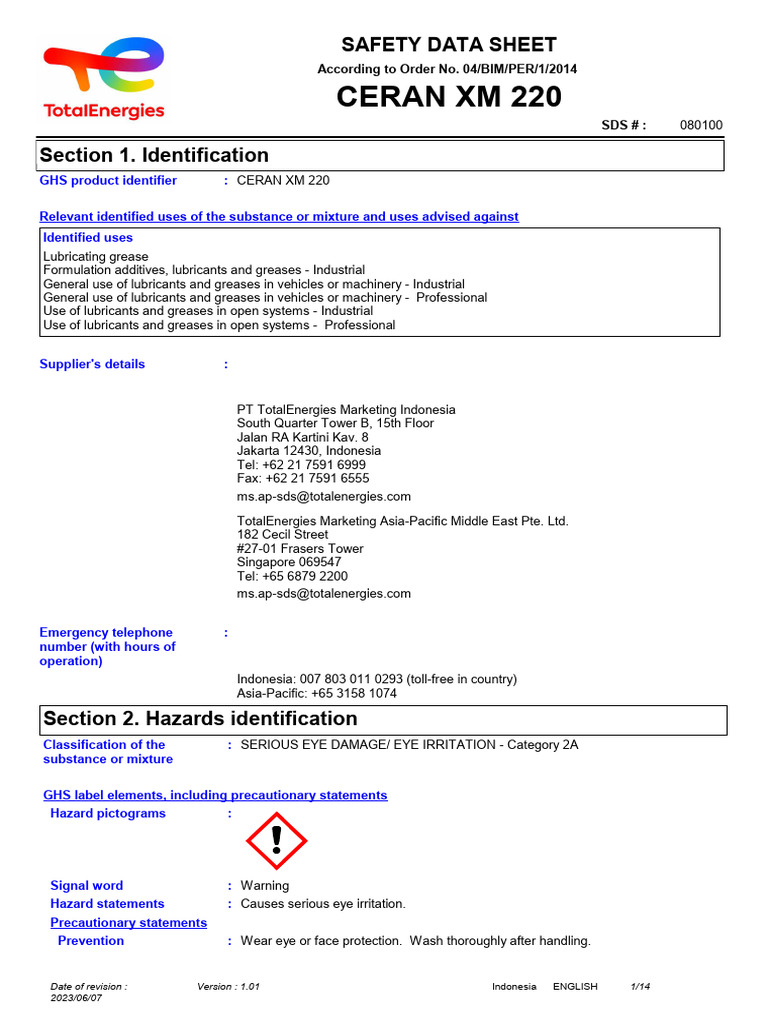 TotalEnergies

SAFETY DATA SHEET

According to Order No. 04/BIM/PER/1/2014

CERAN XM 220

SDS # : 080100

Section 1. Identification

GHS product identifier : CERAN XM 220

Relevant identified uses of the substance or mixture and uses advised against

Identified uses

Lubricating grease
Formulation additives, lubricants and greases - Industrial
General use of lubricants and greases in vehicles or machinery - Industrial
General use of lubricants and greases in vehicles or machinery - Professional
Use of lubricants and greases in open systems - Industrial
Use of lubricants and greases in open systems - Professional

Supplier's details :

PT TotalEnergies Marketing Indonesia
South Quarter Tower B, 15th Floor
Jalan RA Kartini Kav. 8
Jakarta 12430, Indonesia
Tel: +62 21 7591 6999
Fax: +62 21 7591 6555
ms.ap-sds@totalenergies.com

TotalEnergies Marketing Asia-Pacific Middle East Pte. Ltd.
182 Cecil Street
#27-01 Frasers Tower
Singapore 069547
Tel: +65 6879 2200
ms.ap-sds@totalenergies.com

Emergency telephone number (with hours of operation) :

Indonesia: 007 803 011 0293 (toll-free in country)
Asia-Pacific: +65 3158 1074

Section 2. Hazards identification

Classification of the substance or mixture : SERIOUS EYE DAMAGE/ EYE IRRITATION - Category 2A

GHS label elements, including precautionary statements

Hazard pictograms :

Signal word : Warning
Hazard statements : Causes serious eye irritation.
Precautionary statements
Prevention : Wear eye or face protection. Wash thoroughly after handling.

Date of revision : 2023/06/07 Version : 1.01 Indonesia ENGLISH 1/14